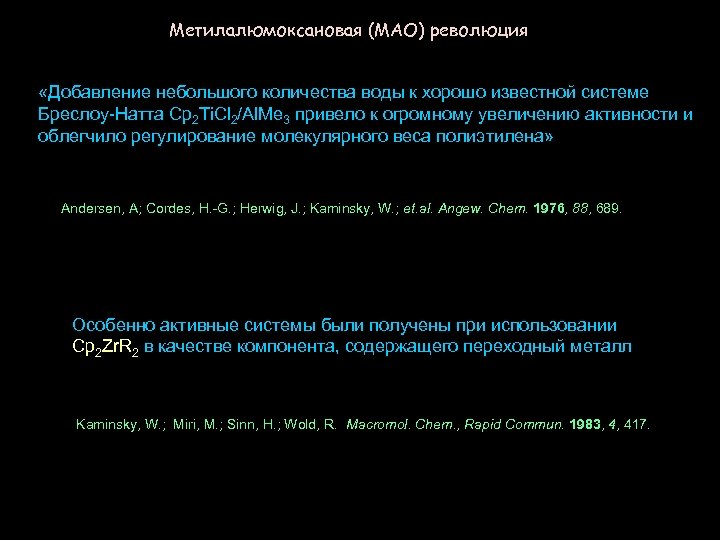 Метилалюмоксановая (МАО) революция

«Добавление небольшого количества воды к хорошо известной системе Бреслоу-Натта $Cp_2TiCl_2/AlMe_3$ привело к огромному увеличению активности и облегчило регулирование молекулярного веса полиэтилена»

Andersen, A; Cordes, H.-G.; Herwig, J.; Kaminsky, W.; et.al. Angew. Chem. 1976, 88, 689.

Особенно активные системы были получены при использовании $Cp_2ZrR_2$ в качестве компонента, содержащего переходный металл

Kaminsky, W.; Miri, M.; Sinn, H.; Wold, R. Macromol. Chem., Rapid Commun. 1983, 4, 417.